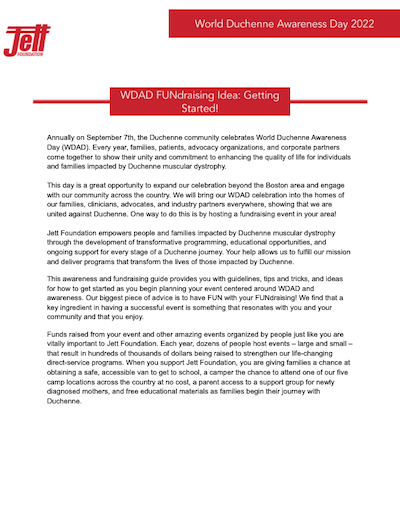 Jett FOUNDATION

World Duchenne Awareness Day 2022

WDAD FUNdraising Idea: Getting Started!

Annually on September 7th, the Duchenne community celebrates World Duchenne Awareness Day (WDAD). Every year, families, patients, advocacy organizations, and corporate partners come together to show their unity and commitment to enhancing the quality of life for individuals and families impacted by Duchenne muscular dystrophy.

This day is a great opportunity to expand our celebration beyond the Boston area and engage with our community across the country. We will bring our WDAD celebration into the homes of our families, clinicians, advocates, and industry partners everywhere, showing that we are united against Duchenne. One way to do this is by hosting a fundraising event in your area!

Jett Foundation empowers people and families impacted by Duchenne muscular dystrophy through the development of transformative programming, educational opportunities, and ongoing support for every stage of a Duchenne journey. Your help allows us to fulfill our mission and deliver programs that transform the lives of those impacted by Duchenne.

This awareness and fundraising guide provides you with guidelines, tips and tricks, and ideas for how to get started as you begin planning your event centered around WDAD and awareness. Our biggest piece of advice is to have FUN with your FUNdraising! We find that a key ingredient in having a successful event is something that resonates with you and your community and that you enjoy.

Funds raised from your event and other amazing events organized by people just like you are vitally important to Jett Foundation. Each year, dozens of people host events – large and small – that result in hundreds of thousands of dollars being raised to strengthen our life-changing direct-service programs. When you support Jett Foundation, you are giving families a chance at obtaining a safe, accessible van to get to school, a camper the chance to attend one of our five camp locations across the country at no cost, a parent access to a support group for newly diagnosed mothers, and free educational materials as families begin their journey with Duchenne.